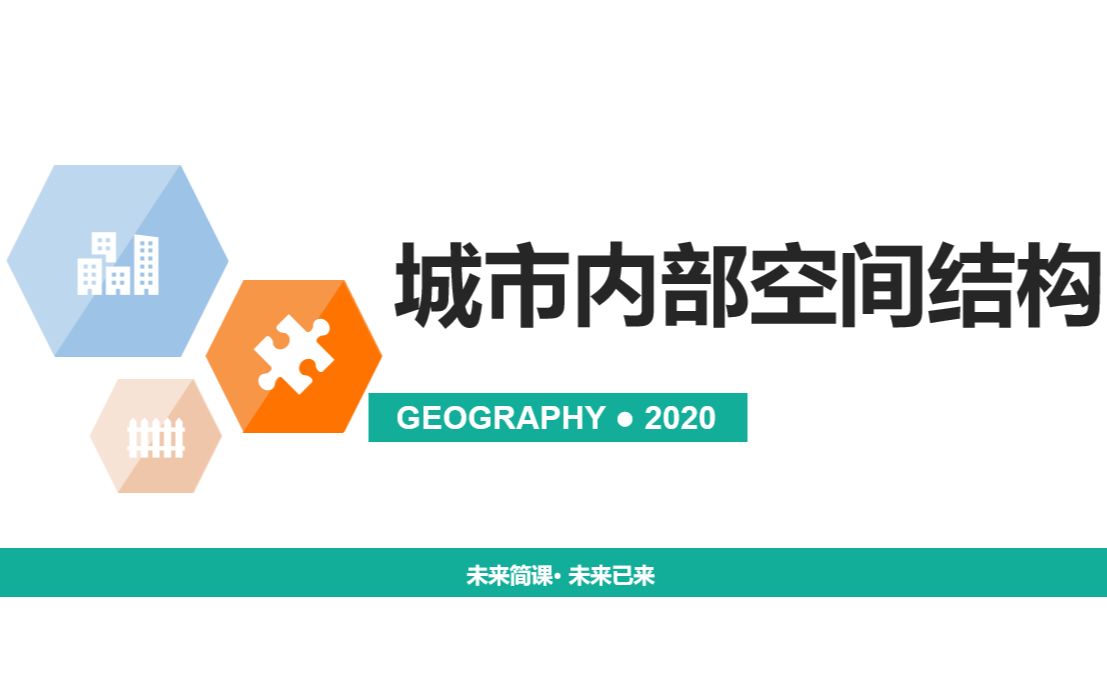 城市内部空间结构

GEOGRAPHY ● 2020

未来简课• 未来已来